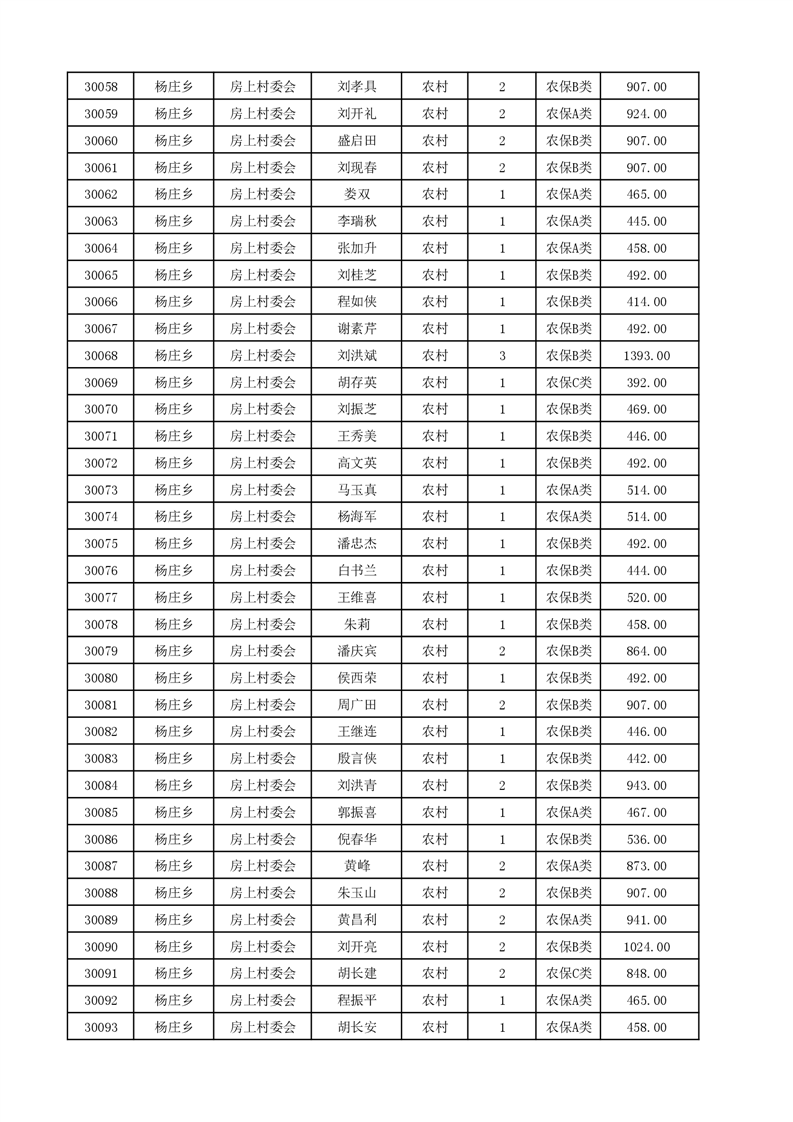 | 30058 | 杨庄乡 | 房上村委会 | 刘孝具 | 农村 | 2 | 农保B类 | 907.00 |
|---|---|---|---|---|---|---|---|
| 30059 | 杨庄乡 | 房上村委会 | 刘开礼 | 农村 | 2 | 农保A类 | 924.00 |
| 30060 | 杨庄乡 | 房上村委会 | 盛启田 | 农村 | 2 | 农保B类 | 907.00 |
| 30061 | 杨庄乡 | 房上村委会 | 刘现春 | 农村 | 2 | 农保B类 | 907.00 |
| 30062 | 杨庄乡 | 房上村委会 | 娄双 | 农村 | 1 | 农保A类 | 465.00 |
| 30063 | 杨庄乡 | 房上村委会 | 李瑞秋 | 农村 | 1 | 农保A类 | 445.00 |
| 30064 | 杨庄乡 | 房上村委会 | 张加升 | 农村 | 1 | 农保A类 | 458.00 |
| 30065 | 杨庄乡 | 房上村委会 | 刘桂芝 | 农村 | 1 | 农保B类 | 492.00 |
| 30066 | 杨庄乡 | 房上村委会 | 程如侠 | 农村 | 1 | 农保B类 | 414.00 |
| 30067 | 杨庄乡 | 房上村委会 | 谢素芹 | 农村 | 1 | 农保B类 | 492.00 |
| 30068 | 杨庄乡 | 房上村委会 | 刘洪斌 | 农村 | 3 | 农保B类 | 1393.00 |
| 30069 | 杨庄乡 | 房上村委会 | 胡存英 | 农村 | 1 | 农保C类 | 392.00 |
| 30070 | 杨庄乡 | 房上村委会 | 刘振芝 | 农村 | 1 | 农保B类 | 469.00 |
| 30071 | 杨庄乡 | 房上村委会 | 王秀美 | 农村 | 1 | 农保B类 | 446.00 |
| 30072 | 杨庄乡 | 房上村委会 | 高文英 | 农村 | 1 | 农保B类 | 492.00 |
| 30073 | 杨庄乡 | 房上村委会 | 马玉真 | 农村 | 1 | 农保A类 | 514.00 |
| 30074 | 杨庄乡 | 房上村委会 | 杨海军 | 农村 | 1 | 农保A类 | 514.00 |
| 30075 | 杨庄乡 | 房上村委会 | 潘忠杰 | 农村 | 1 | 农保B类 | 492.00 |
| 30076 | 杨庄乡 | 房上村委会 | 白书兰 | 农村 | 1 | 农保B类 | 444.00 |
| 30077 | 杨庄乡 | 房上村委会 | 王维喜 | 农村 | 1 | 农保B类 | 520.00 |
| 30078 | 杨庄乡 | 房上村委会 | 朱莉 | 农村 | 1 | 农保B类 | 458.00 |
| 30079 | 杨庄乡 | 房上村委会 | 潘庆宾 | 农村 | 2 | 农保B类 | 864.00 |
| 30080 | 杨庄乡 | 房上村委会 | 侯西荣 | 农村 | 1 | 农保B类 | 492.00 |
| 30081 | 杨庄乡 | 房上村委会 | 周广田 | 农村 | 2 | 农保B类 | 907.00 |
| 30082 | 杨庄乡 | 房上村委会 | 王继连 | 农村 | 1 | 农保B类 | 446.00 |
| 30083 | 杨庄乡 | 房上村委会 | 殷言侠 | 农村 | 1 | 农保B类 | 442.00 |
| 30084 | 杨庄乡 | 房上村委会 | 刘洪青 | 农村 | 2 | 农保B类 | 943.00 |
| 30085 | 杨庄乡 | 房上村委会 | 郭振喜 | 农村 | 1 | 农保A类 | 467.00 |
| 30086 | 杨庄乡 | 房上村委会 | 倪春华 | 农村 | 1 | 农保B类 | 536.00 |
| 30087 | 杨庄乡 | 房上村委会 | 黄峰 | 农村 | 2 | 农保A类 | 873.00 |
| 30088 | 杨庄乡 | 房上村委会 | 朱玉山 | 农村 | 2 | 农保B类 | 907.00 |
| 30089 | 杨庄乡 | 房上村委会 | 黄昌利 | 农村 | 2 | 农保A类 | 941.00 |
| 30090 | 杨庄乡 | 房上村委会 | 刘开亮 | 农村 | 2 | 农保B类 | 1024.00 |
| 30091 | 杨庄乡 | 房上村委会 | 胡长建 | 农村 | 2 | 农保C类 | 848.00 |
| 30092 | 杨庄乡 | 房上村委会 | 程振平 | 农村 | 1 | 农保A类 | 465.00 |
| 30093 | 杨庄乡 | 房上村委会 | 胡长安 | 农村 | 1 | 农保A类 | 458.00 |